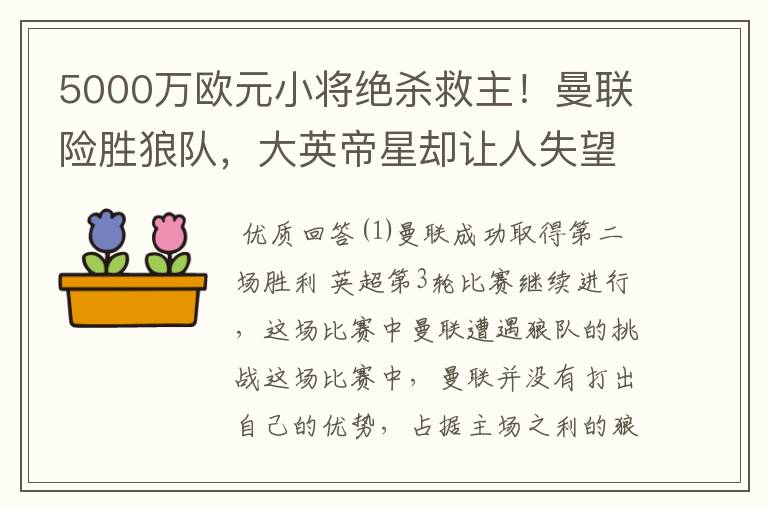 5000万欧元小将绝杀救主！曼联险胜狼队，大英帝星却让人失望

优质回答 (1)曼联成功取得第二场胜利 英超第3轮比赛继续进行，这场比赛中曼联遭遇狼队的挑战这场比赛中，曼联并没有打出自己的优势，占据主场之利的狼